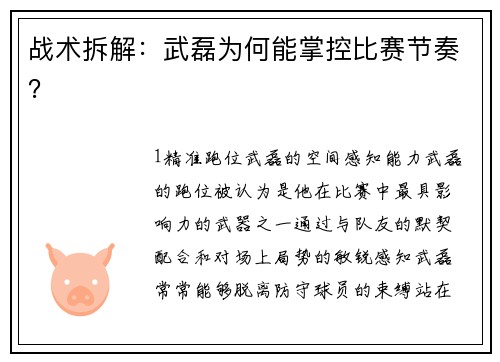 战术拆解：武磊为何能掌控比赛节奏？

1精准跑位武磊的空间感知能力武磊的跑位被认为是他在比赛中最具影响力的武器之一通过与队友的默契配合和对场上局势的敏锐感知武磊常常能够脱离防守球员的束缚站在